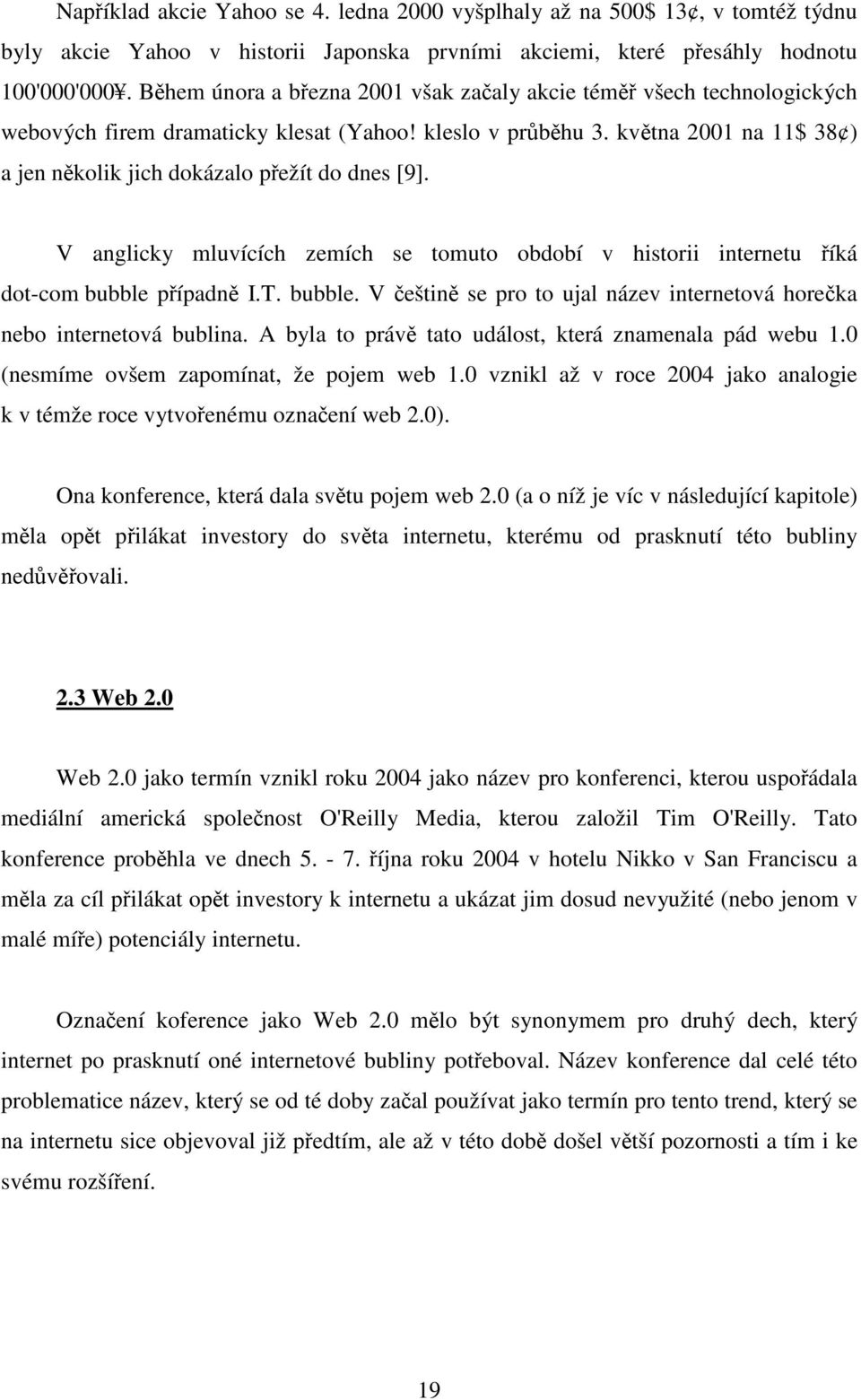 Například akcie Yahoo se 4. ledna 2000 vyšplhaly až na 500$ 13¢, v tomtéž týdnu byly akcie Yahoo v historii Japonska prvními akciemi, které přesáhly hodnotu 100'000'000¥. Během února a března 2001 však začaly akcie téměř všech technologických webových firem dramaticky klesat (Yahoo! kleslo v průběhu 3. května 2001 na 11$ 38¢) a jen několik jich dokázalo přežít do dnes [9].

V anglicky mluvících zemích se tomuto období v historii internetu říká dot-com bubble případně I.T. bubble. V češtině se pro to ujal název internetová horečka nebo internetová bublina. A byla to právě tato událost, která znamenala pád webu 1.0 (nesmíme ovšem zapomínat, že pojem web 1.0 vznikl až v roce 2004 jako analogie k v témže roce vytvořenému označení web 2.0).

Ona konference, která dala světu pojem web 2.0 (a o níž je víc v následující kapitole) měla opět přilákat investory do světa internetu, kterému od prasknutí této bubliny nedůvěřovali.

2.3 Web 2.0

Web 2.0 jako termín vznikl roku 2004 jako název pro konferenci, kterou uspořádala mediální americká společnost O'Reilly Media, kterou založil Tim O'Reilly. Tato konference proběhla ve dnech 5. - 7. října roku 2004 v hotelu Nikko v San Franciscu a měla za cíl přilákat opět investory k internetu a ukázat jim dosud nevyužité (nebo jenom v malé míře) potenciály internetu.

Označení koference jako Web 2.0 mělo být synonymem pro druhý dech, který internet po prasknutí oné internetové bubliny potřeboval. Název konference dal celé této problematice název, který se od té doby začal používat jako termín pro tento trend, který se na internetu sice objevoval již předtím, ale až v této době došel větší pozornosti a tím i ke svému rozšíření.

19